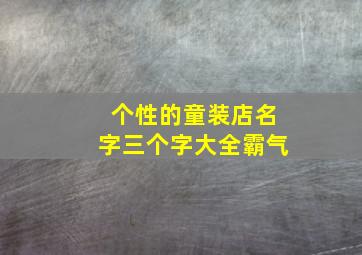 个性的童装店名字三个字大全霸气